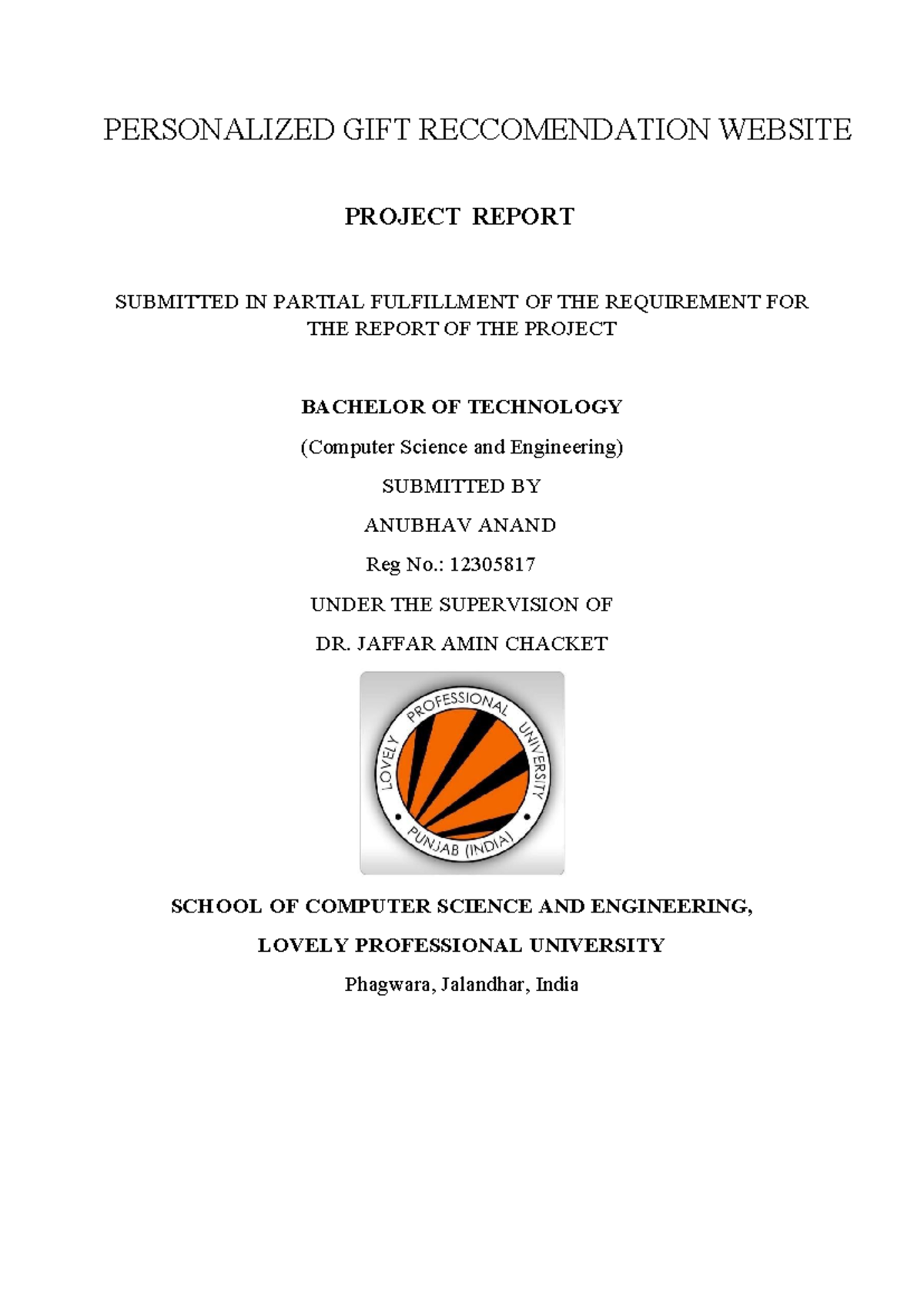 PERSONALIZED GIFT RECCOMENDATION WEBSITE

PROJECT REPORT

SUBMITTED IN PARTIAL FULFILLMENT OF THE REQUIREMENT FOR THE REPORT OF THE PROJECT

BACHELOR OF TECHNOLOGY

(Computer Science and Engineering)

SUBMITTED BY

ANUBHAV ANAND

Reg No.: 12305817

UNDER THE SUPERVISION OF

DR. JAFFAR AMIN CHACKET

LOVELY PROFESSIONAL UNIVERSITY

PUNJAB (INDIA)

SCHOOL OF COMPUTER SCIENCE AND ENGINEERING,

LOVELY PROFESSIONAL UNIVERSITY

Phagwara, Jalandhar, India